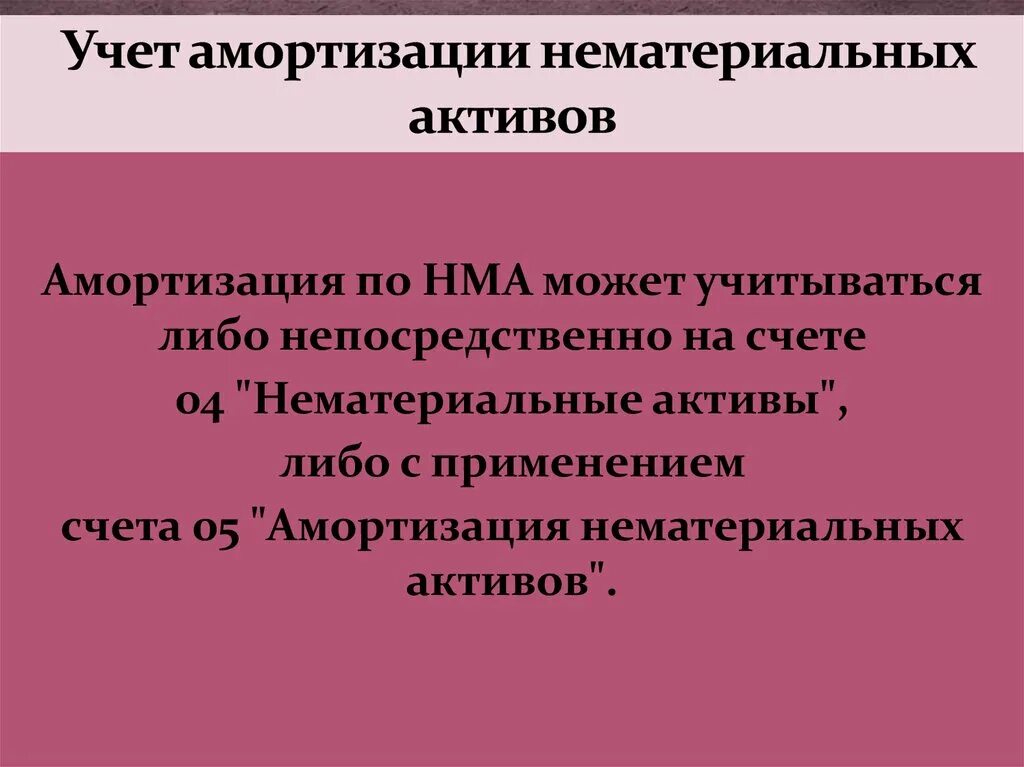 Учет амортизации нематериальных активов

Амортизация по НМА может учитываться либо непосредственно на счете 04 "Нематериальные активы", либо с применением счета 05 "Амортизация нематериальных активов".